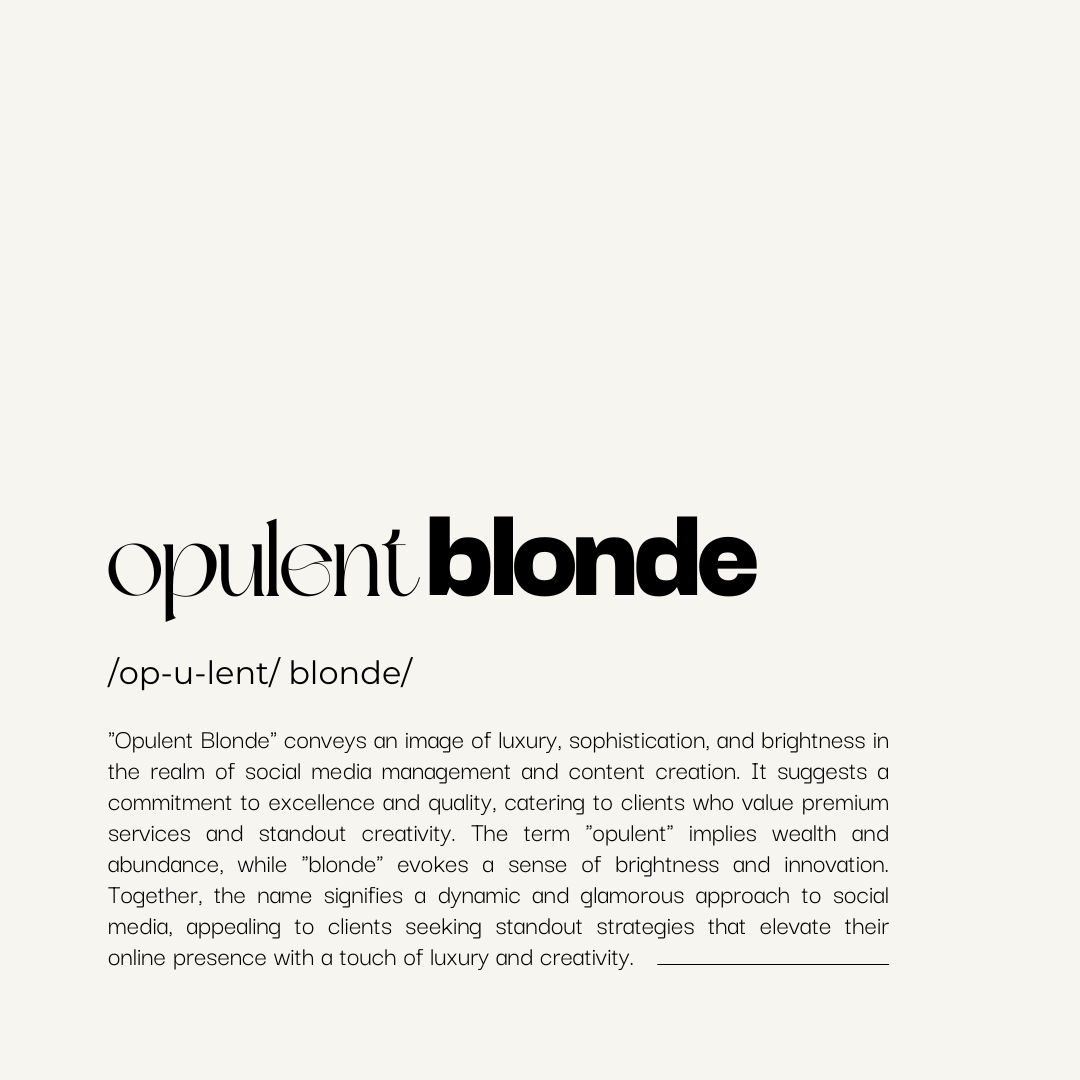 opulent blonde

/op-u-lent/ blonde/

"Opulent Blonde" conveys an image of luxury, sophistication, and brightness in the realm of social media management and content creation. It suggests a commitment to excellence and quality, catering to clients who value premium services and standout creativity. The term "opulent" implies wealth and abundance, while "blonde" evokes a sense of brightness and innovation. Together, the name signifies a dynamic and glamorous approach to social media, appealing to clients seeking standout strategies that elevate their online presence with a touch of luxury and creativity.